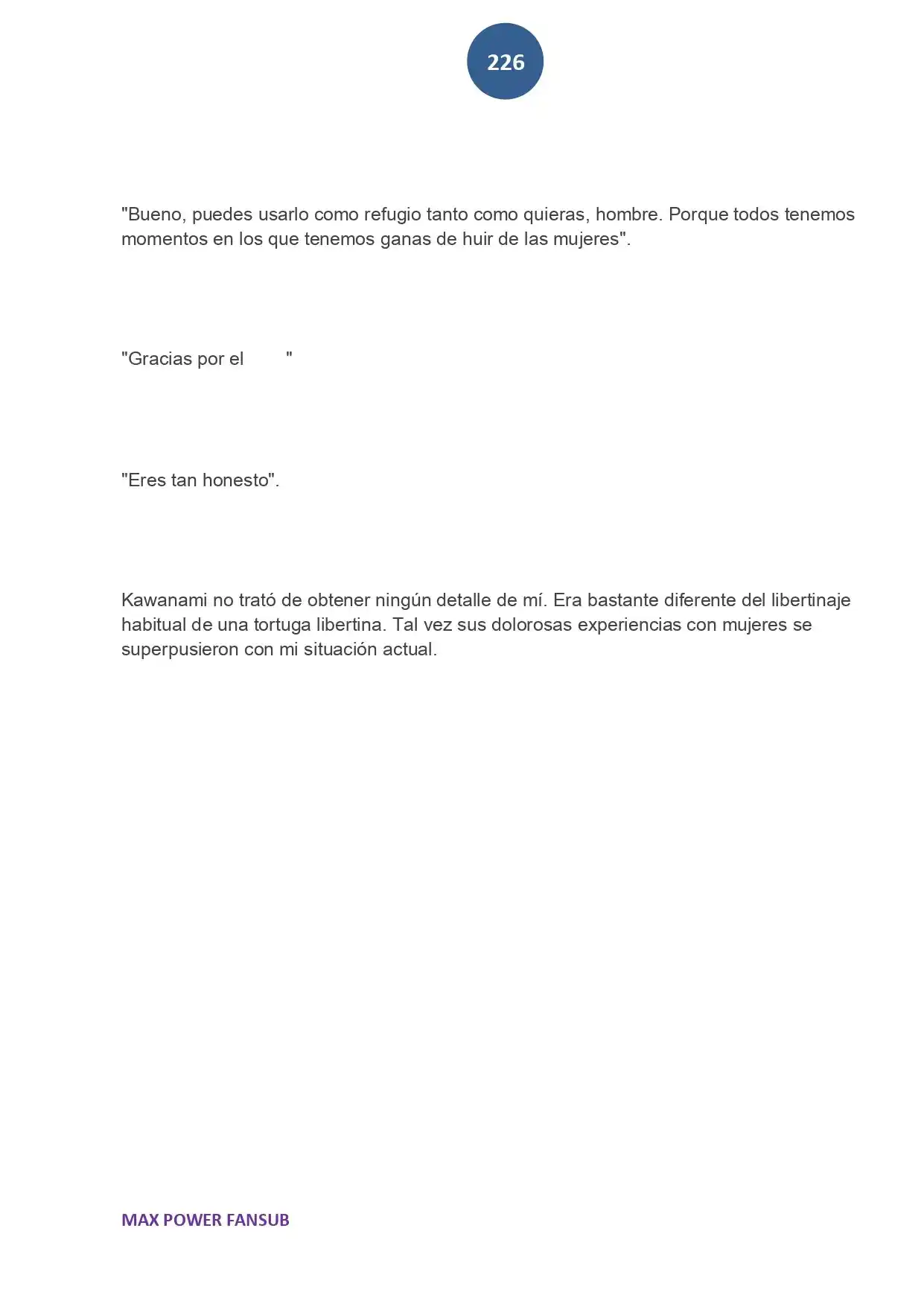 226

"Bueno, puedes usarlo como refugio tanto como quieras, hombre. Porque todos tenemos momentos en los que tenemos ganas de huir de las mujeres".

"Gracias por el "

"Eres tan honesto".

Kawanami no trató de obtener ningún detalle de mí. Era bastante diferente del libertinaje habitual de una tortuga libertina. Tal vez sus dolorosas experiencias con mujeres se superpusieron con mi situación actual.

MAX POWER FANSUB